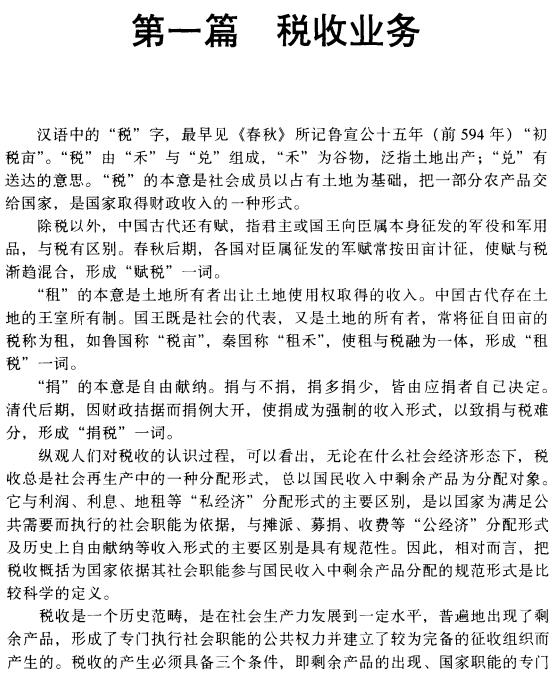 第一篇　税收业务

汉语中的“税”字，最早见《春秋》所记鲁宣公十五年（前594年）“初税亩”。“税”由“禾”与“兑”组成，“禾”为谷物，泛指土地出产；“兑”有送达的意思。“税”的本意是社会成员以占有土地为基础，把一部分农产品交给国家，是国家取得财政收入的一种形式。

除税以外，中国古代还有赋，指君主或国王向臣属本身征发的军役和军用品，与税有区别。春秋后期，各国对臣属征发的军赋常按田亩计征，使赋与税渐趋混合，形成“赋税”一词。

“租”的本意是土地所有者出让土地使用权取得的收入。中国古代存在土地的王室所有制。国王既是社会的代表，又是土地的所有者，常将征自田亩的税称为租，如鲁国称“税亩”，秦国称“租禾”，使租与税融为一体，形成“租税”一词。

“捐”的本意是自由献纳。捐与不捐，捐多捐少，皆由应捐者自己决定。清代后期，因财政拮据而捐例大开，使捐成为强制的收入形式，以致捐与税难分，形成“捐税”一词。

纵观人们对税收的认识过程，可以看出，无论在什么社会经济形态下，税收总是社会再生产中的一种分配形式，总以国民收入中剩余产品为分配对象。它与利润、利息、地租等“私经济”分配形式的主要区别，是以国家为满足公共需要而执行的社会职能为依据，与摊派、募捐、收费等“公经济”分配形式及历史上自由献纳等收入形式的主要区别是具有规范性。因此，相对而言，把税收概括为国家依据其社会职能参与国民收入中剩余产品分配的规范形式是比较科学的定义。

税收是一个历史范畴，是在社会生产力发展到一定水平，普遍地出现了剩余产品，形成了专门执行社会职能的公共权力并建立了较为完备的征收组织而产生的。税收的产生必须具备三个条件，即剩余产品的出现、国家职能的专门